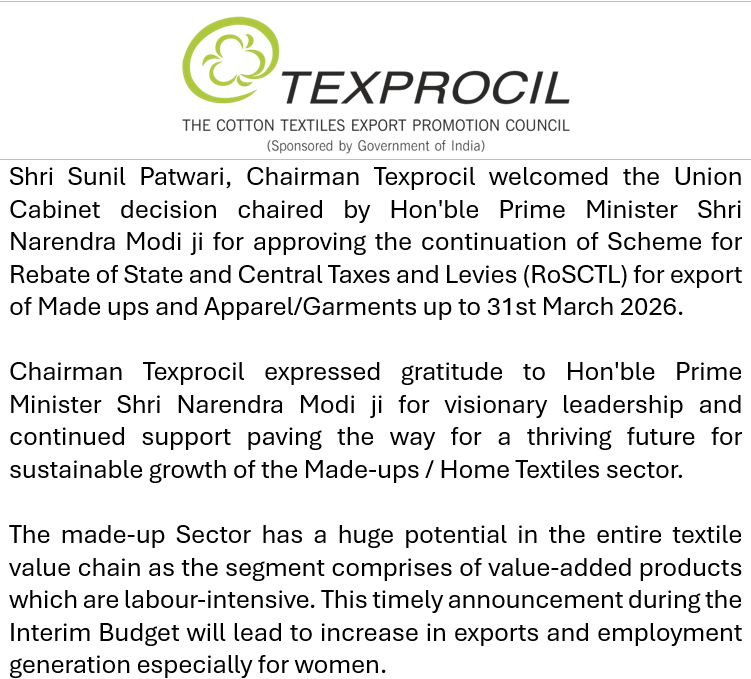 TEXPROCIL
THE COTTON TEXTILES EXPORT PROMOTION COUNCIL
(Sponsored by Government of India)

Shri Sunil Patwari, Chairman Texprocil welcomed the Union Cabinet decision chaired by Hon'ble Prime Minister Shri Narendra Modi ji for approving the continuation of Scheme for Rebate of State and Central Taxes and Levies (RoSCTL) for export of Made ups and Apparel/Garments up to 31st March 2026.

Chairman Texprocil expressed gratitude to Hon'ble Prime Minister Shri Narendra Modi ji for visionary leadership and continued support paving the way for a thriving future for sustainable growth of the Made-ups / Home Textiles sector.

The made-up Sector has a huge potential in the entire textile value chain as the segment comprises of value-added products which are labour-intensive. This timely announcement during the Interim Budget will lead to increase in exports and employment generation especially for women.